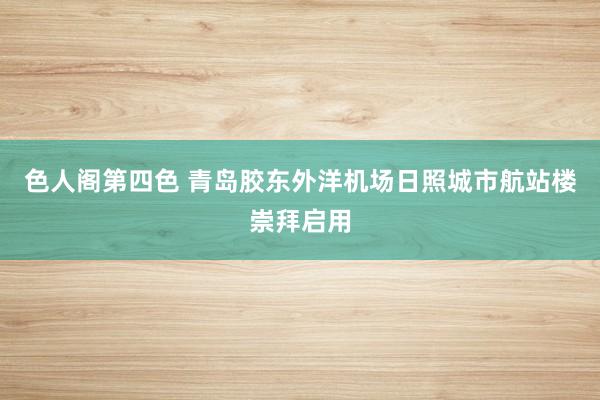 色人阁第四色 青岛胶东外洋机场日照城市航站楼崇拜启用